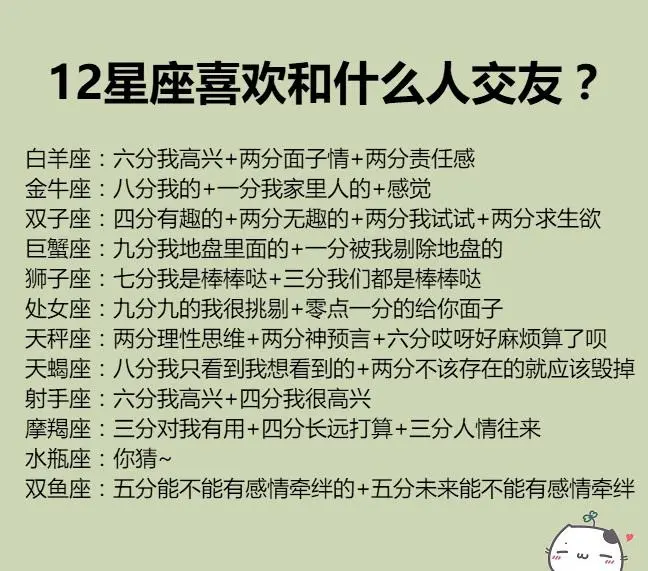 12星座喜欢和什么人交友？

白羊座：六分我高兴+两分面子情+两分责任感
金牛座：八分我的+一分我家里人的+感觉
双子座：四分有趣的+两分无趣的+两分我试试+两分求生欲
巨蟹座：九分我地盘里面的+一分被我剔除地盘的
狮子座：七分我是棒棒哒+三分我们都是棒棒哒
处女座：九分九的我很挑剔+零点一分的给你面子
天秤座：两分理性思维+两分神预言+六分哎呀好麻烦算了呗
天蝎座：八分我只看到我想看到的+两分不该存在的就应该毁掉
射手座：六分我高兴+四分我很高兴
摩羯座：三分对我有用+四分长远打算+三分人情往来
水瓶座：你猜~
双鱼座：五分能不能有感情牵绊的+五分未来能不能有感情牵绊